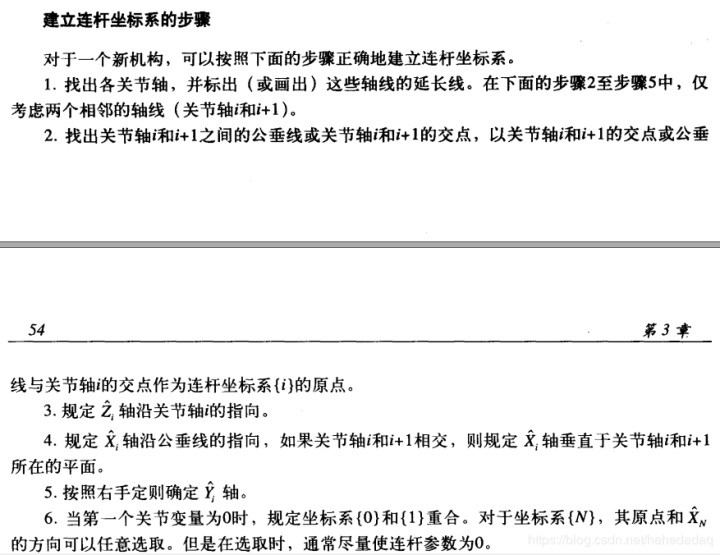 建立连杆坐标系的步骤

对于一个新机构，可以按照下面的步骤正确地建立连杆坐标系。

1. 找出各关节轴，并标出（或画出）这些轴线的延长线。在下面的步骤2至步骤5中，仅考虑两个相邻的轴线（关节轴$i$和$i+1$）。

2. 找出关节轴$i$和$i+1$之间的公垂线或关节轴$i$和$i+1$的交点，以关节轴$i$和$i+1$的交点或公垂

54 第3章

线与关节轴$i$的交点作为连杆坐标系$\{i\}$的原点。

3. 规定 $\hat{Z}_i$ 轴沿关节轴$i$的指向。

4. 规定 $\hat{X}_i$ 轴沿公垂线的指向，如果关节轴$i$和$i+1$相交，则规定 $\hat{X}_i$ 轴垂直于关节轴$i$和$i+1$所在的平面。

5. 按照右手定则确定 $\hat{Y}_i$ 轴。

6. 当第一个关节变量为0时，规定坐标系$\{0\}$和$\{1\}$重合。对于坐标系$\{N\}$，其原点和 $\hat{X}_N$ 的方向可以任意选取。但是在选取时，通常尽量使连杆参数为0。

https://blog.csdn.net/hehedadaq